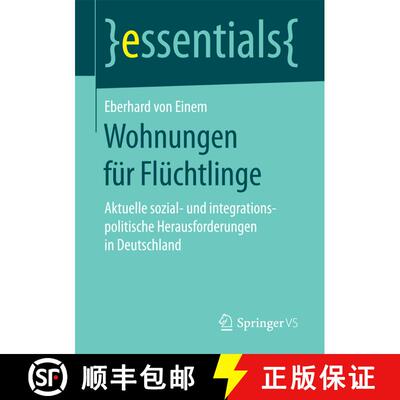 }essentials{

Eberhard von Einem

Wohnungen für Flüchtlinge

Aktuelle sozial- und integrationspolitische Herausforderungen in Deutschland

Springer VS

SF 顺丰包邮 正版保证